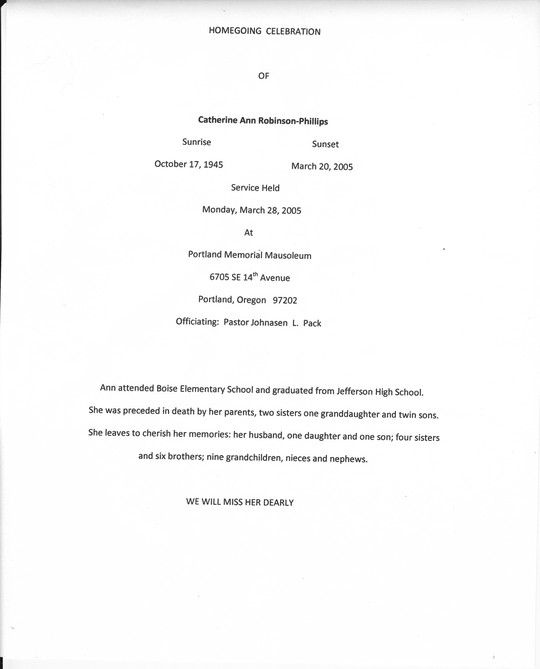 HOMEGOING CELEBRATION

OF

Catherine Ann Robinson-Phillips

Sunrise Sunset

October 17, 1945 March 20, 2005

Service Held

Monday, March 28, 2005

At

Portland Memorial Mausoleum

6705 SE 14$^{th}$ Avenue

Portland, Oregon 97202

Officiating: Pastor Johnasen L. Pack

Ann attended Boise Elementary School and graduated from Jefferson High School. She was preceded in death by her parents, two sisters one granddaughter and twin sons. She leaves to cherish her memories: her husband, one daughter and one son; four sisters and six brothers; nine grandchildren, nieces and nephews.

WE WILL MISS HER DEARLY